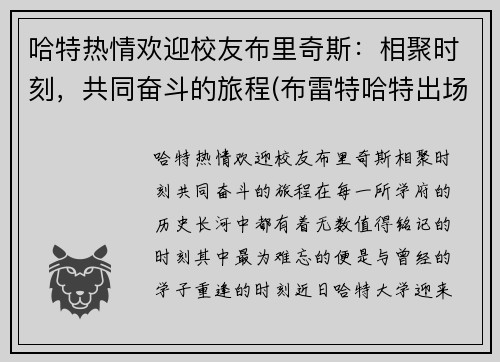 哈特热情欢迎校友布里奇斯：相聚时刻，共同奋斗的旅程(布雷特哈特出场

哈特热情欢迎校友布里奇斯相聚时刻共同奋斗的旅程在每一所学府的历史长河中都有着无数值得铭记的时刻其中最为难忘的便是与曾经的学子重逢的时刻近日哈特大学迎来